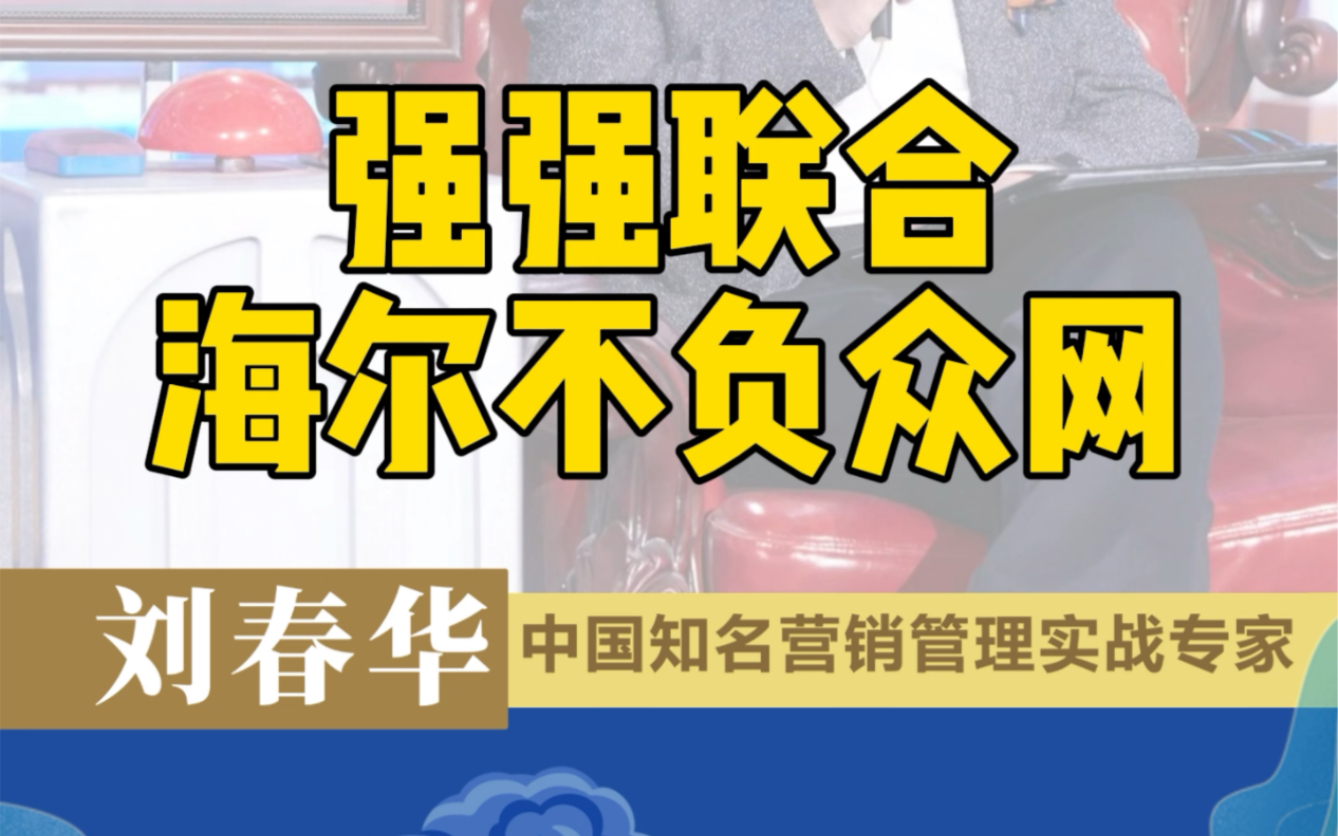 强强联合
海尔不负众网

刘春华 中国知名营销管理实战专家